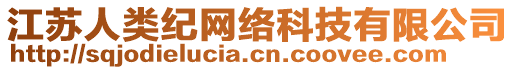 江苏人类纪网络科技有限公司
http://sqjodielucia.cn.coovee.com